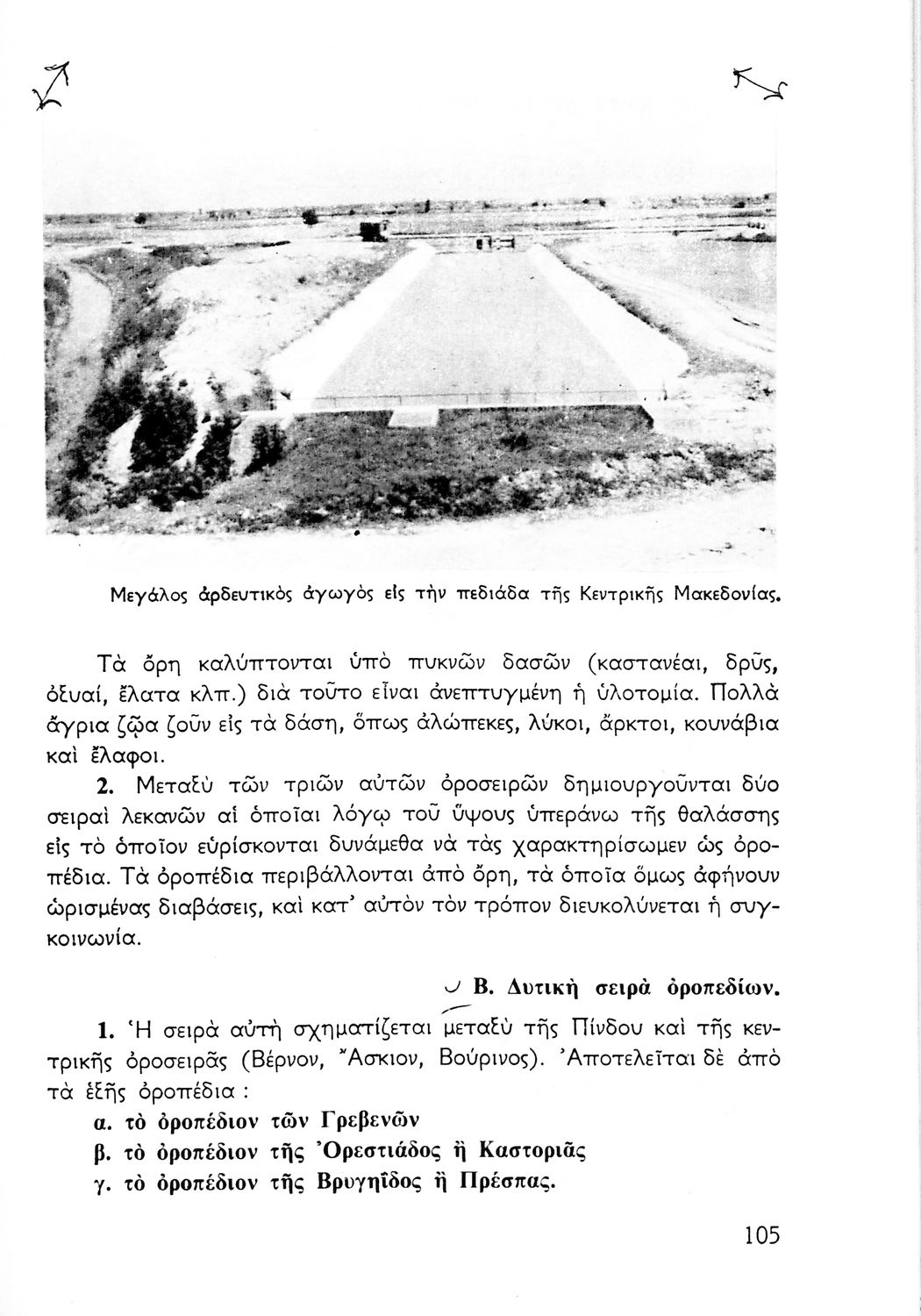 Μεγάλος ἀρδευτικὸς ἀγωγὸς εἰς τὴν πεδιάδα τῆς Κεντρικῆς Μακεδονίας.

Τὰ ὄρη καλύπτονται ὑπὸ πυκνῶν δασῶν (καστανέαι, δρῦς, ὀξυαί, ἔλατα κλπ.) διὰ τοῦτο εἶναι ἀνεπτυγμένη ἡ ὑλοτομία. Πολλὰ ἄγρια ζῷα ζοῦν εἰς τὰ δάση, ὅπως ἀλώπεκες, λύκοι, ἄρκτοι, κουνάβια καὶ ἔλαφοι.

2. Μεταξὺ τῶν τριῶν αὐτῶν ὀροσειρῶν δημιουργοῦνται δύο σειραὶ λεκανῶν αἱ ὁποῖαι λόγῳ τοῦ ὕψους ὑπεράνω τῆς θαλάσσης εἰς τὸ ὁποῖον εὑρίσκονται δυνάμεθα νὰ τὰς χαρακτηρίσωμεν ὡς ὀροπέδια. Τὰ ὀροπέδια περιβάλλονται ἀπὸ ὄρη, τὰ ὁποῖα ὅμως ἀφήνουν ὡρισμένας διαβάσεις, καὶ κατ' αὐτὸν τὸν τρόπον διευκολύνεται ἡ συγκοινωνία.

Β. Δυτικὴ σειρὰ ὀροπεδίων.

1. Ἡ σειρὰ αὐτὴ σχηματίζεται μεταξὺ τῆς Πίνδου καὶ τῆς κεντρικῆς ὀροσειρᾶς (Βέρνον, Ἄσκιον, Βούρινος). Ἀποτελεῖται δὲ ἀπὸ τὰ ἑξῆς ὀροπέδια :
α. τὸ ὀροπέδιον τῶν Γρεβενῶν
β. τὸ ὀροπέδιον τῆς Ὀρεστιάδος ἢ Καστοριᾶς
γ. τὸ ὀροπέδιον τῆς Βρυγηΐδος ἢ Πρέσπας.

105